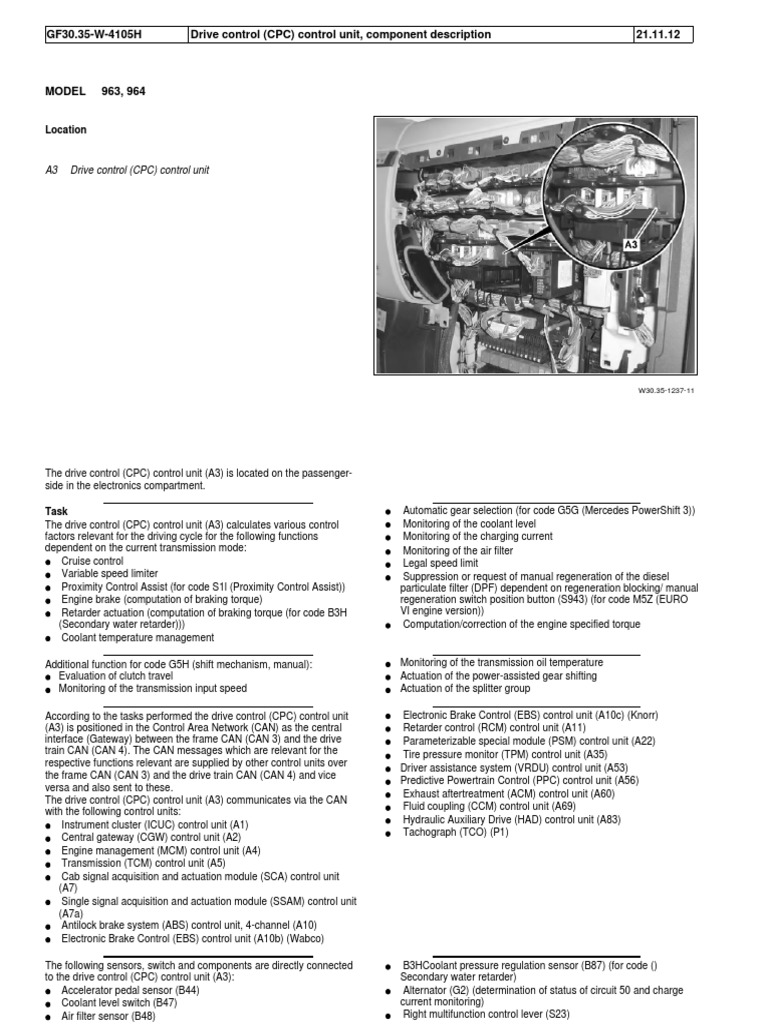 | GF30.35-W-4105H | Drive control (CPC) control unit, component description | 21.11.12 |
|---|---|---|

MODEL 963, 964

Location

A3 Drive control (CPC) control unit

A3

W30.35-1237-11

The drive control (CPC) control unit (A3) is located on the passenger-side in the electronics compartment.

Task
The drive control (CPC) control unit (A3) calculates various control factors relevant for the driving cycle for the following functions dependent on the current transmission mode:
● Cruise control
● Variable speed limiter
● Proximity Control Assist (for code S1I (Proximity Control Assist))
● Engine brake (computation of braking torque)
● Retarder actuation (computation of braking torque (for code B3H (Secondary water retarder)))
● Coolant temperature management

Additional function for code G5H (shift mechanism, manual):
● Evaluation of clutch travel
● Monitoring of the transmission input speed

According to the tasks performed the drive control (CPC) control unit (A3) is positioned in the Control Area Network (CAN) as the central interface (Gateway) between the frame CAN (CAN 3) and the drive train CAN (CAN 4). The CAN messages which are relevant for the respective functions relevant are supplied by other control units over the frame CAN (CAN 3) and the drive train CAN (CAN 4) and vice versa and also sent to these.
The drive control (CPC) control unit (A3) communicates via the CAN with the following control units:
● Instrument cluster (ICUC) control unit (A1)
● Central gateway (CGW) control unit (A2)
● Engine management (MCM) control unit (A4)
● Transmission (TCM) control unit (A5)
● Cab signal acquisition and actuation module (SCA) control unit (A7)
● Single signal acquisition and actuation module (SSAM) control unit (A7a)
● Antilock brake system (ABS) control unit, 4-channel (A10)
● Electronic Brake Control (EBS) control unit (A10b) (Wabco)

The following sensors, switch and components are directly connected to the drive control (CPC) control unit (A3):
● Accelerator pedal sensor (B44)
● Coolant level switch (B47)
● Air filter sensor (B48)

● Automatic gear selection (for code G5G (Mercedes PowerShift 3))
● Monitoring of the coolant level
● Monitoring of the charging current
● Monitoring of the air filter
● Legal speed limit
● Suppression or request of manual regeneration of the diesel particulate filter (DPF) dependent on regeneration blocking/ manual regeneration switch position button (S943) (for code M5Z (EURO VI engine version))
● Computation/correction of the engine specified torque

● Monitoring of the transmission oil temperature
● Actuation of the power-assisted gear shifting
● Actuation of the splitter group

● Electronic Brake Control (EBS) control unit (A10c) (Knorr)
● Retarder control (RCM) control unit (A11)
● Parameterizable special module (PSM) control unit (A22)
● Tire pressure monitor (TPM) control unit (A35)
● Driver assistance system (VRDU) control unit (A53)
● Predictive Powertrain Control (PPC) control unit (A56)
● Exhaust aftertreatment (ACM) control unit (A60)
● Fluid coupling (CCM) control unit (A69)
● Hydraulic Auxiliary Drive (HAD) control unit (A83)
● Tachograph (TCO) (P1)

● B3HCoolant pressure regulation sensor (B87) (for code () Secondary water retarder)
● Alternator (G2) (determination of status of circuit 50 and charge current monitoring)
● Right multifunction control lever (S23)